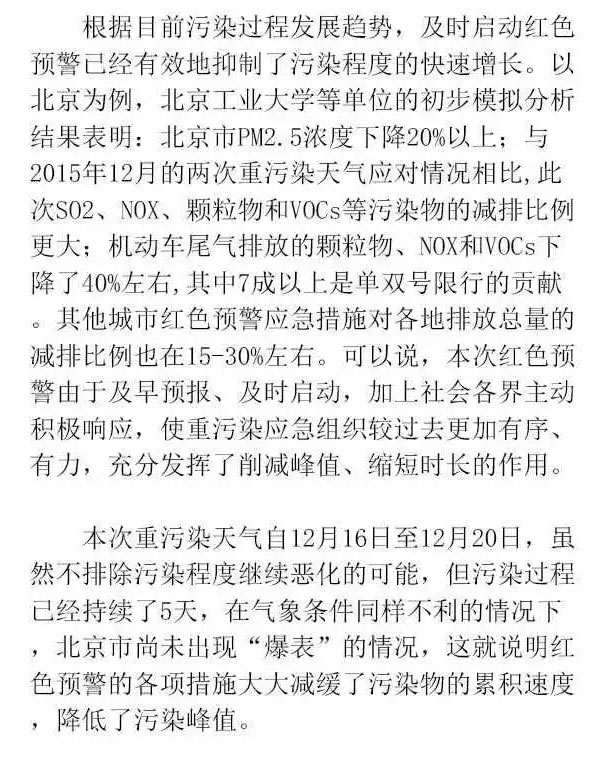 根据目前污染过程发展趋势，及时启动红色预警已经有效地抑制了污染程度的快速增长。以北京为例，北京工业大学等单位的初步模拟分析结果表明：北京市PM2.5浓度下降20%以上；与2015年12月的两次重污染天气应对情况相比,此次SO2、NOX、颗粒物和VOCs等污染物的减排比例更大；机动车尾气排放的颗粒物、NOX和VOCs下降了40%左右,其中7成以上是单双号限行的贡献。其他城市红色预警应急措施对各地排放总量的减排比例也在15-30%左右。可以说，本次红色预警由于及早预报、及时启动，加上社会各界主动积极响应，使重污染应急组织较过去更加有序、有力，充分发挥了削减峰值、缩短时长的作用。

本次重污染天气自12月16日至12月20日，虽然不排除污染程度继续恶化的可能，但污染过程已经持续了5天，在气象条件同样不利的情况下，北京市尚未出现“爆表”的情况，这就说明红色预警的各项措施大大减缓了污染物的累积速度，降低了污染峰值。